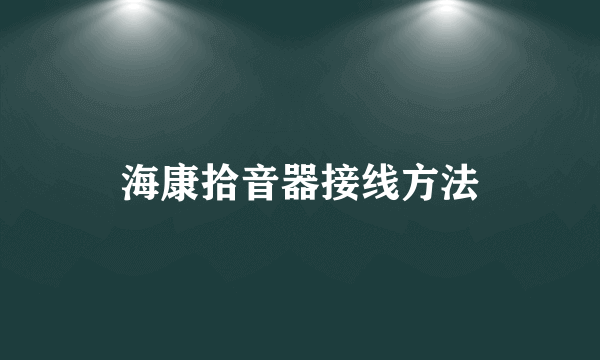 海康拾音器接线方法